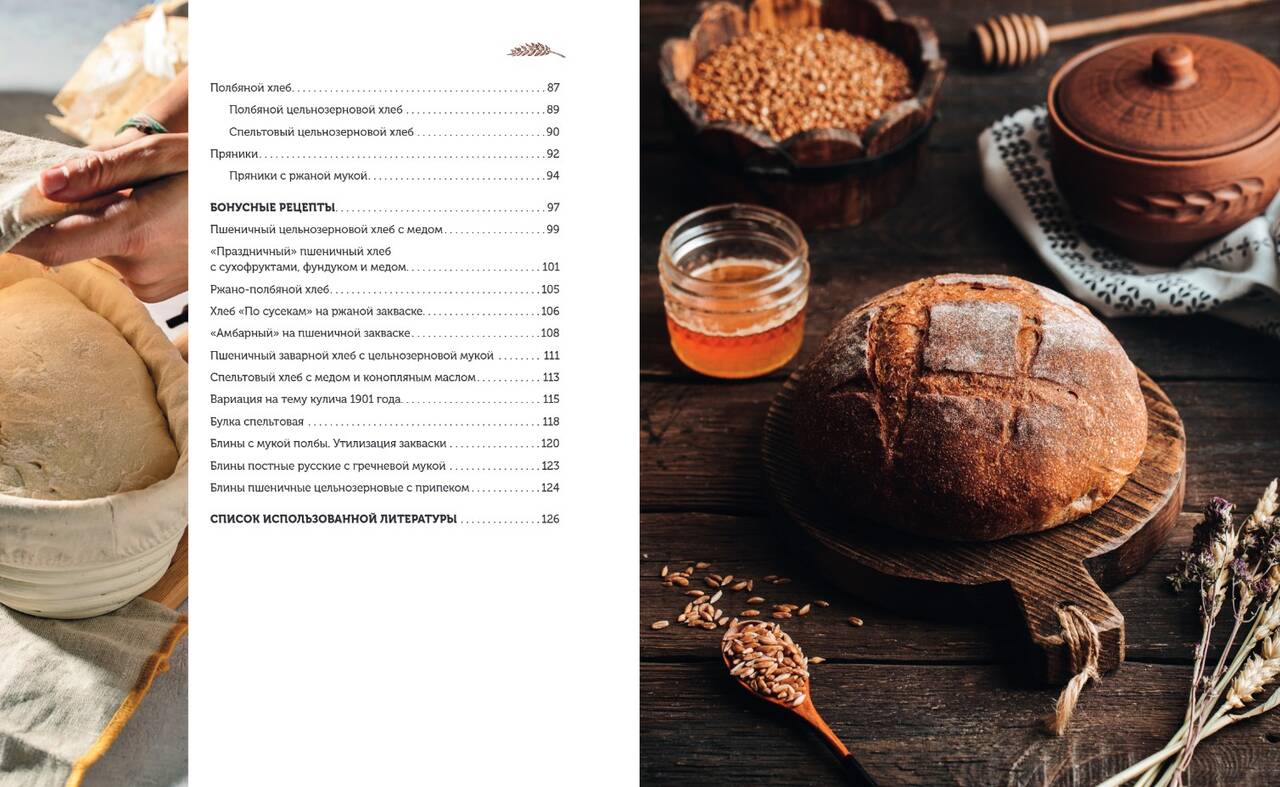 Полбяной хлеб 87

Полбяной цельнозерновой хлеб 89

Спельтовый цельнозерновой хлеб 90

Пряники 92

Пряники с ржаной мукой 94

БОНУСНЫЕ РЕЦЕПТЫ 97

Пшеничный цельнозерновой хлеб с медом 99

«Праздничный» пшеничный хлеб с сухофруктами, фундуком и медом 101

Ржано-полбяной хлеб 105

Хлеб «По сусекам» на ржаной закваске 106

«Амбарный» на пшеничной закваске 108

Пшеничный заварной хлеб с цельнозерновой мукой 111

Спельтовый хлеб с медом и конопляным маслом 113

Вариация на тему кулича 1901 года 115

Булка спельтовая 118

Блины с мукой полбы. Утилизация закваски 120

Блины постные русские с гречневой мукой 123

Блины пшеничные цельнозерновые с припеком 124

СПИСОК ИСПОЛЬЗОВАННОЙ ЛИТЕРАТУРЫ 126